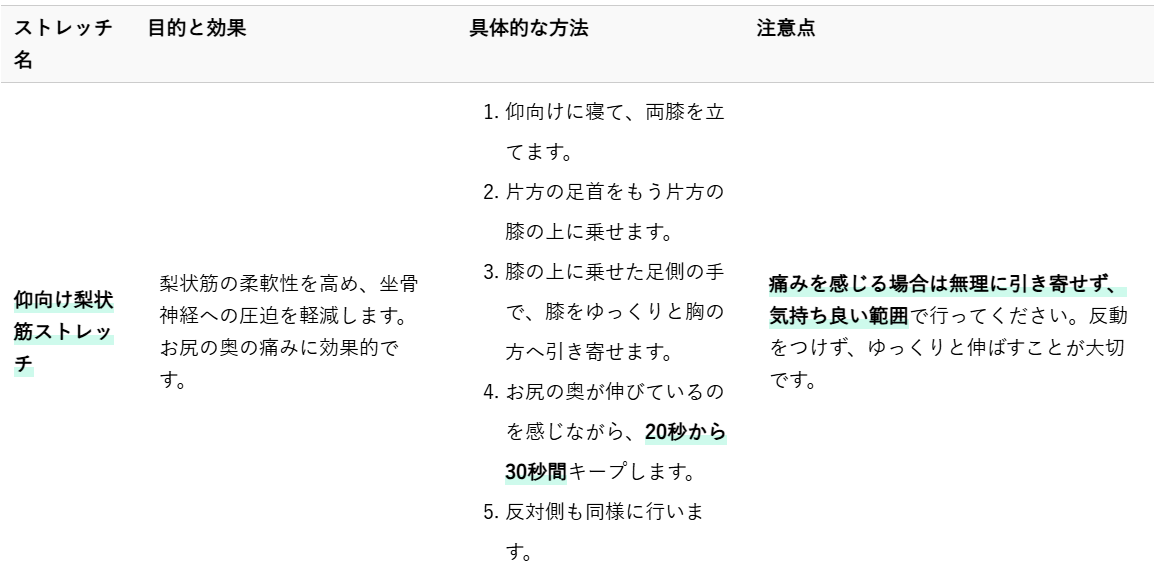 | ストレッチ名 | 目的と効果 | 具体的な方法 | 注意点 |
|---|---|---|---|
| 仰向け梨状筋ストレッチ | 梨状筋の柔軟性を高め、坐骨神経への圧迫を軽減します。お尻の奥の痛みに効果的です。 | 1.仰向けに寝て、両膝を立てます。 2.片方の足首をもう片方の膝の上に乗せます。 3.膝の上に乗せた足側の手で、膝をゆっくりと胸の方へ引き寄せます。 4.お尻の奥が伸びているのを感じながら、20秒から30秒間キープします。 5.反対側も同様に行います。 | 痛みを感じる場合は無理に引き寄せず、気持ち良い範囲で行ってください。反動をつけず、ゆっくりと伸ばすことが大切です。 |